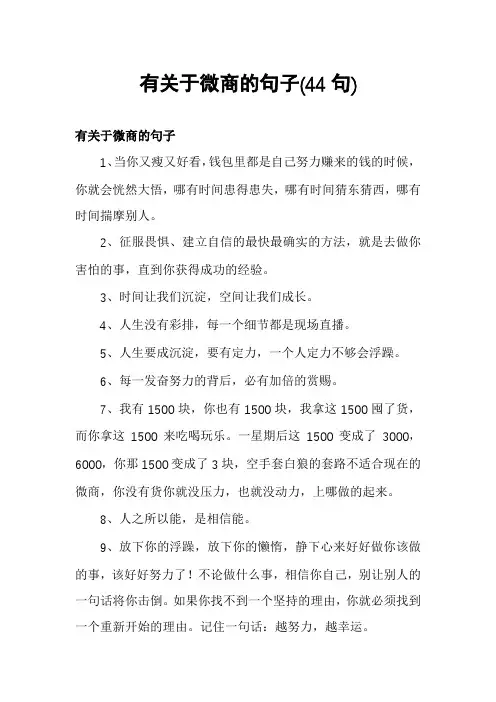 有关于微商的句子(44 句)

有关于微商的句子

1、当你又瘦又好看，钱包里都是自己努力赚来的钱的时候，你就会恍然大悟，哪有时间患得患失，哪有时间猜东猜西，哪有时间揣摩别人。

2、征服畏惧、建立自信的最快最确实的方法，就是去做你害怕的事，直到你获得成功的经验。

3、时间让我们沉淀，空间让我们成长。

4、人生没有彩排，每一个细节都是现场直播。

5、人生要成沉淀，要有定力，一个人定力不够会浮躁。

6、每一发奋努力的背后，必有加倍的赏赐。

7、我有 1500 块，你也有 1500 块，我拿这 1500 囤了货，而你拿这 1500 来吃喝玩乐。一星期后这 1500 变成了 3000，6000，你那 1500 变成了 3 块，空手套白狼的套路不适合现在的微商，你没有货你就没压力，也就没动力，上哪做的起来。

8、人之所以能，是相信能。

9、放下你的浮躁，放下你的懒惰，静下心来好好做你该做的事，该好好努力了！不论做什么事，相信你自己，别让别人的一句话将你击倒。如果你找不到一个坚持的理由，你就必须找到一个重新开始的理由。记住一句话：越努力，越幸运。